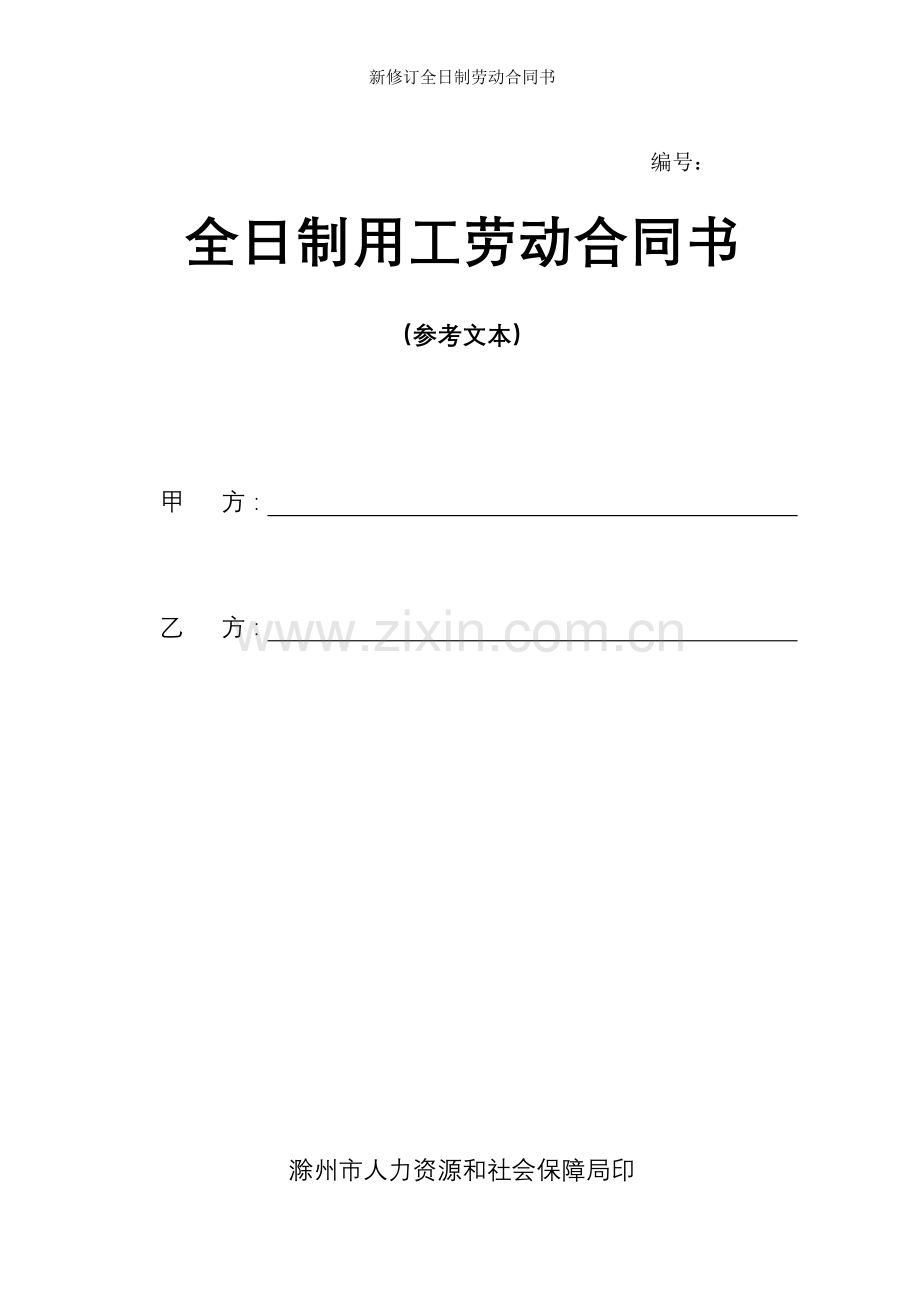 新修订全日制劳动合同书

编号：

全日制用工劳动合同书

（参考文本）

甲　方：____

乙　方：____

滁州市人力资源和社会保障局印

www.zixin.com.cn